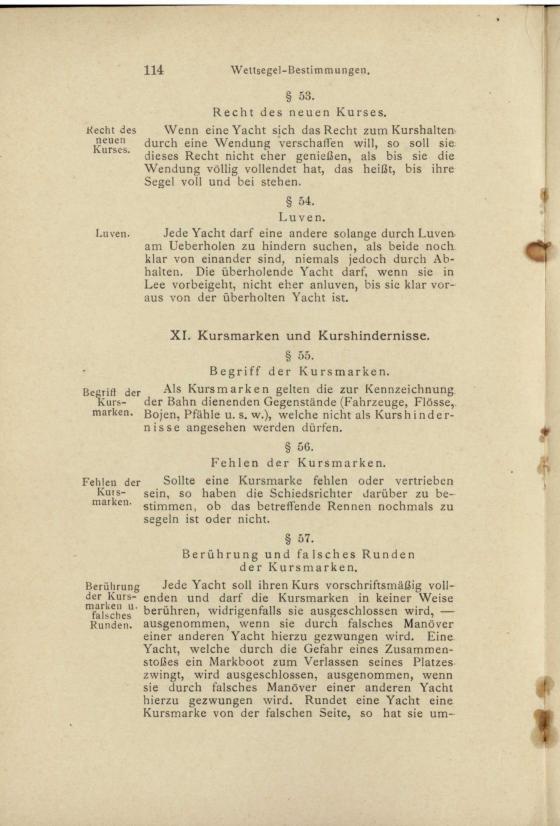 114 Wettsegel-Bestimmungen.

§ 53.

Recht des neuen Kurses.

Recht des neuen Kurses.

Wenn eine Yacht sich das Recht zum Kurshalten durch eine Wendung verschaffen will, so soll sie dieses Recht nicht eher genießen, als bis sie die Wendung völlig vollendet hat, das heißt, bis ihre Segel voll und bei stehen.

§ 54.

Luven.

Luven.

Jede Yacht darf eine andere solange durch Luven am Ueberholen zu hindern suchen, als beide noch klar von einander sind, niemals jedoch durch Abhalten. Die überholende Yacht darf, wenn sie in Lee vorbeigeht, nicht eher anluven, bis sie klar voraus von der überholten Yacht ist.

XI. Kursmarken und Kurshindernisse.

§ 55.

Begriff der Kursmarken.

Begriff der Kursmarken.

Als Kursmarken gelten die zur Kennzeichnung der Bahn dienenden Gegenstände (Fahrzeuge, Flösse, Bojen, Pfähle u. s. w.), welche nicht als Kurshindernisse angesehen werden dürfen.

§ 56.

Fehlen der Kursmarken.

Fehlen der Kursmarken.

Sollte eine Kursmarke fehlen oder vertrieben sein, so haben die Schiedsrichter darüber zu bestimmen, ob das betreffende Rennen nochmals zu segeln ist oder nicht.

§ 57.

Berührung und falsches Runden der Kursmarken.

Berührung der Kursmarken u. falsches Runden.

Jede Yacht soll ihren Kurs vorschriftsmäßig vollenden und darf die Kursmarken in keiner Weise berühren, widrigenfalls sie ausgeschlossen wird, — ausgenommen, wenn sie durch falsches Manöver einer anderen Yacht hierzu gezwungen wird. Eine Yacht, welche durch die Gefahr eines Zusammenstoßes ein Markboot zum Verlassen seines Platzes zwingt, wird ausgeschlossen, ausgenommen, wenn sie durch falsches Manöver einer anderen Yacht hierzu gezwungen wird. Rundet eine Yacht eine Kursmarke von der falschen Seite, so hat sie um-